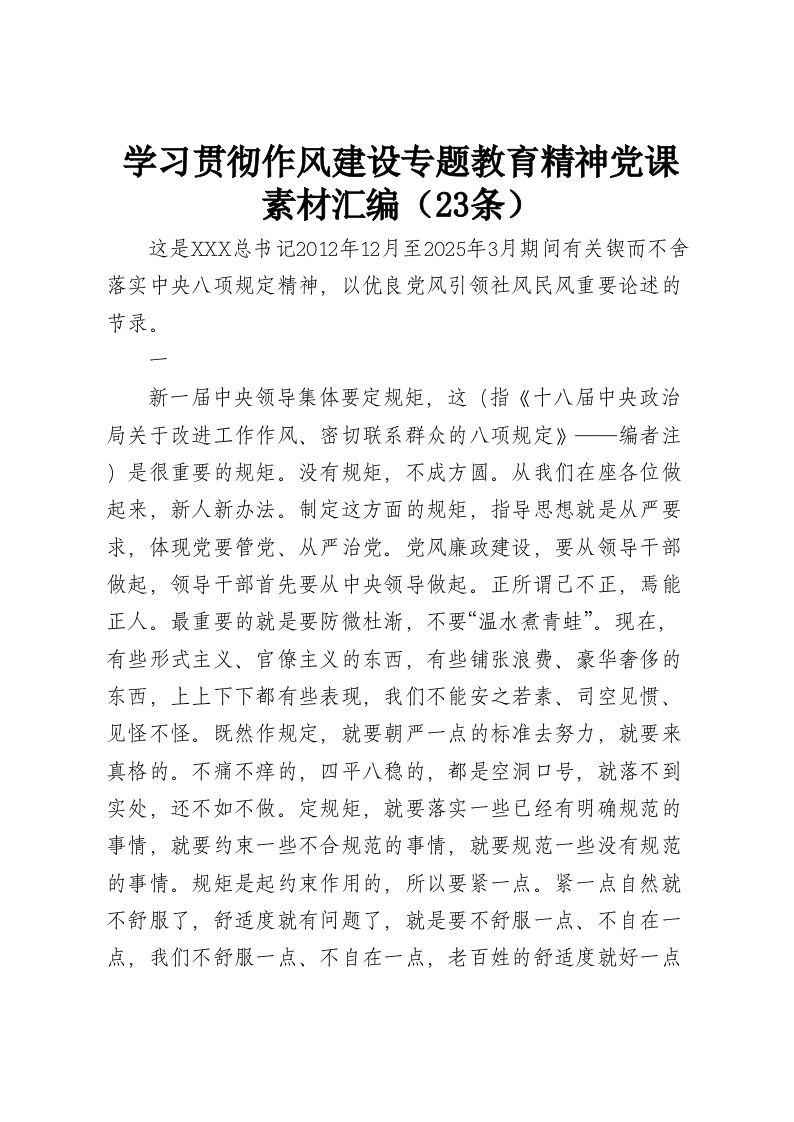 学习贯彻作风建设专题教育精神党课素材汇编（23条）

这是XXX总书记2012年12月至2025年3月期间有关锲而不舍落实中央八项规定精神，以优良党风引领社风民风重要论述的节录。

一

新一届中央领导集体要定规矩，这（指《十八届中央政治局关于改进工作作风、密切联系群众的八项规定》——编者注）是很重要的规矩。没有规矩，不成方圆。从我们在座各位做起来，新人新办法。制定这方面的规矩，指导思想就是从严要求，体现党要管党、从严治党。党风廉政建设，要从领导干部做起，领导干部首先要从中央领导做起。正所谓己不正，焉能正人。最重要的就是要防微杜渐，不要“温水煮青蛙”。现在，有些形式主义、官僚主义的东西，有些铺张浪费、豪华奢侈的东西，上上下下都有些表现，我们不能安之若素、司空见惯、见怪不怪。既然作规定，就要朝严一点的标准去努力，就要来真格的。不痛不痒的，四平八稳的，都是空洞口号，就落不到实处，还不如不做。定规矩，就要落实一些已经有明确规范的事情，就要约束一些不合规范的事情，就要规范一些没有规范的事情。规矩是起约束作用的，所以要紧一点。紧一点自然就不舒服了，舒适度就有问题了，就是要不舒服一点、不自在一点，我们不舒服一点、不自在一点，老百姓的舒适度就好一点